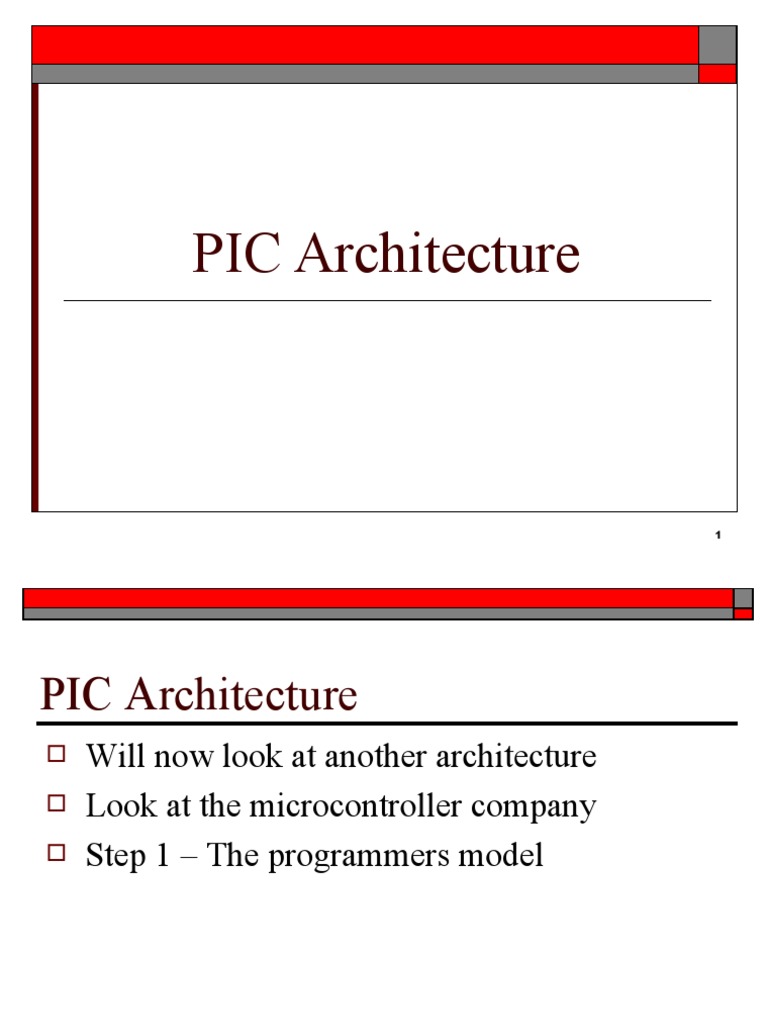 PIC Architecture

1

PIC Architecture

Will now look at another architecture

Look at the microcontroller company

Step 1 – The programmers model